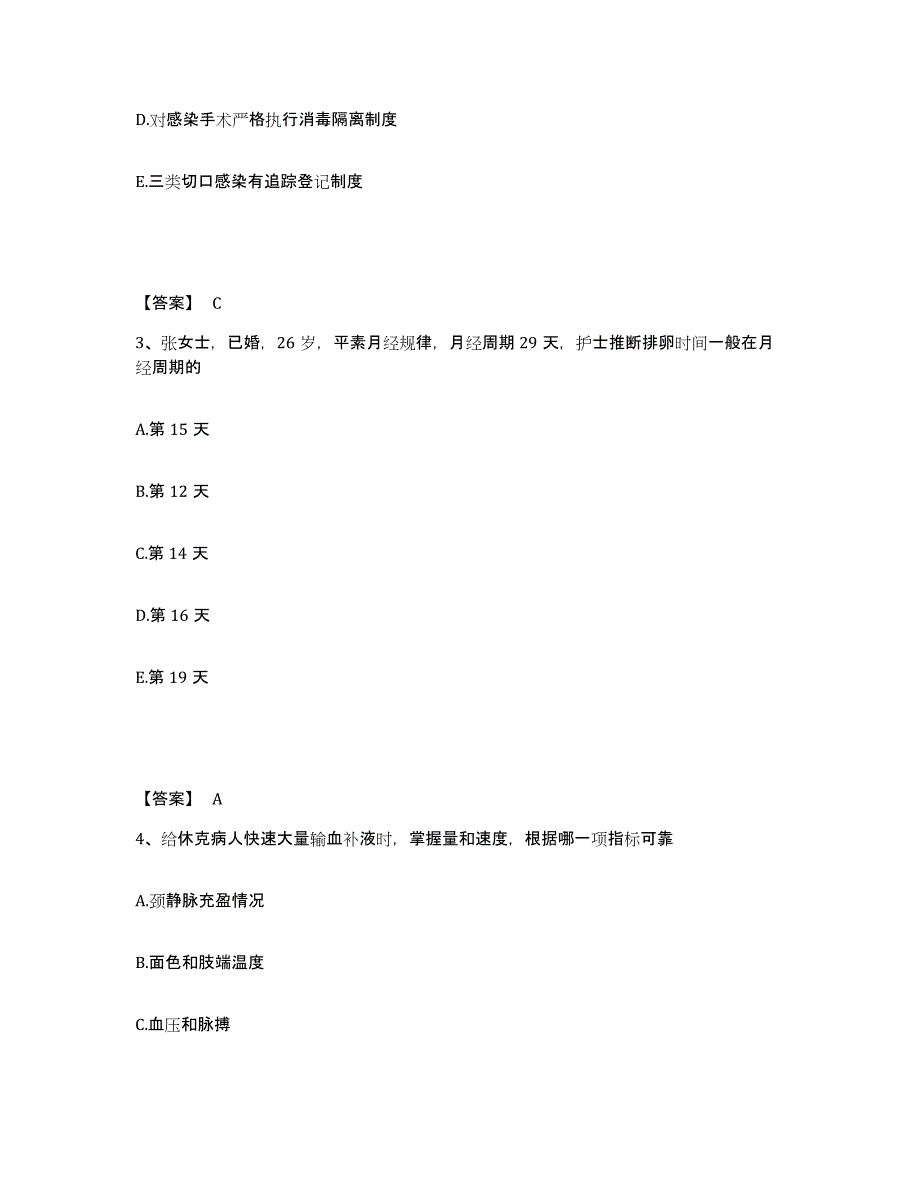 D.对感染手术严格执行消毒隔离制度

E.三类切口感染有追踪登记制度

【答案】 C

3、张女士，已婚，26 岁，平素月经规律，月经周期 29 天，护士推断排卵时间一般在月经周期的

A.第 15 天

B.第 12 天

C.第 14 天

D.第 16 天

E.第 19 天

【答案】 A

4、给休克病人快速大量输血补液时，掌握量和速度，根据哪一项指标可靠

A.颈静脉充盈情况

B.面色和肢端温度

C.血压和脉搏